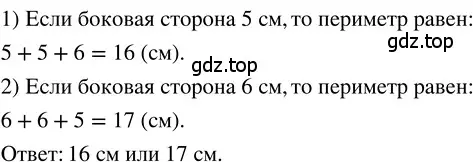 1) Если боковая сторона 5 см, то периметр равен:
gdz.top
$5 + 5 + 6 = 16$ (см).
gdz.top
2) Если боковая сторона 6 см, то периметр равен:
$6 + 6 + 5 = 17$ (см).
Ответ: 16 см или 17 см.